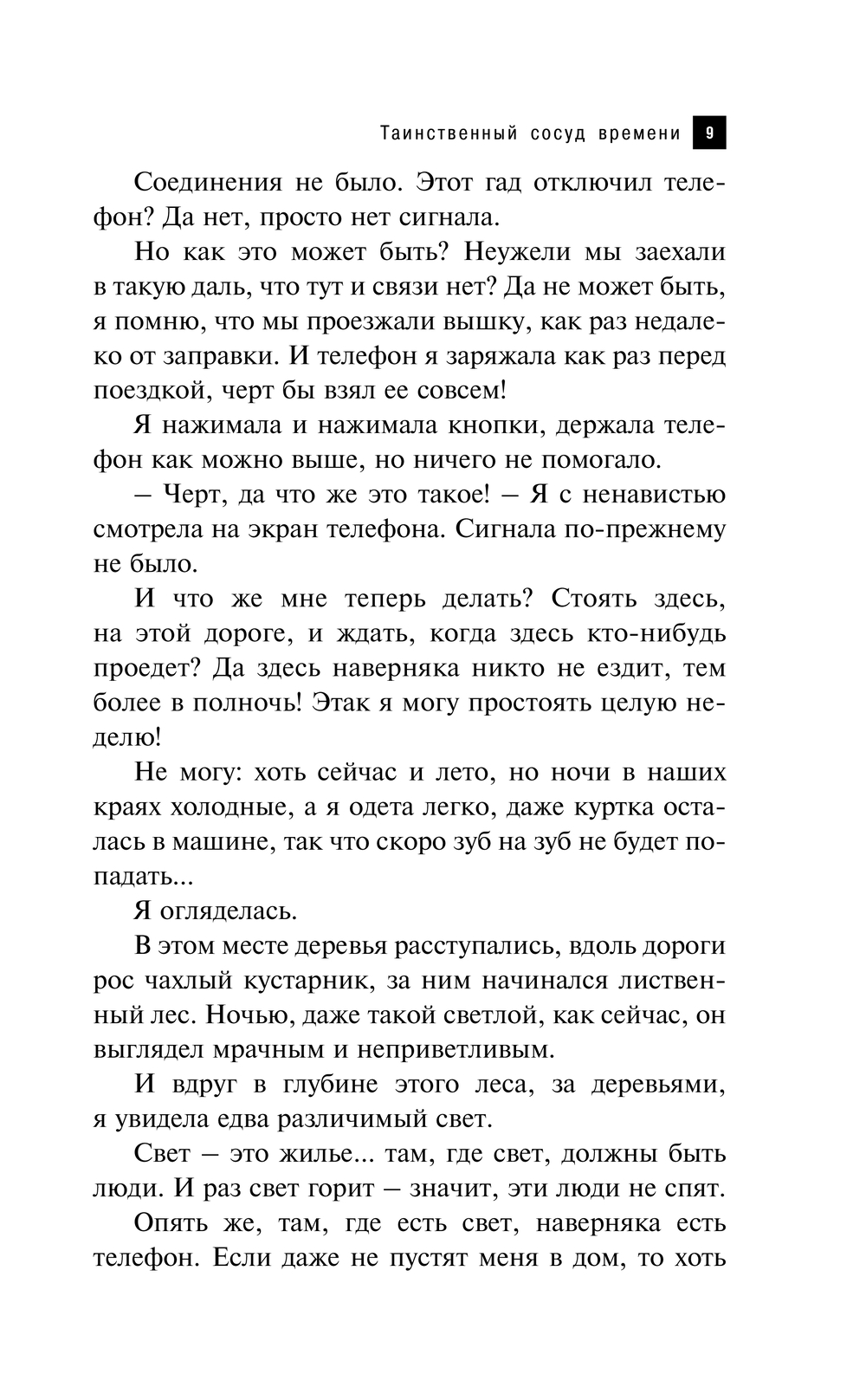 Таинственный сосуд времени 9

Соединения не было. Этот гад отключил телефон? Да нет, просто нет сигнала.

Но как это может быть? Неужели мы заехали в такую даль, что тут и связи нет? Да не может быть, я помню, что мы проезжали вышку, как раз недалеко от заправки. И телефон я заряжала как раз перед поездкой, черт бы взял ее совсем!

Я нажимала и нажимала кнопки, держала телефон как можно выше, но ничего не помогало.

– Черт, да что же это такое! – Я с ненавистью смотрела на экран телефона. Сигнала по-прежнему не было.

И что же мне теперь делать? Стоять здесь, на этой дороге, и ждать, когда здесь кто-нибудь проедет? Да здесь наверняка никто не ездит, тем более в полночь! Этак я могу простоять целую неделю!

Не могу: хоть сейчас и лето, но ночи в наших краях холодные, а я одета легко, даже куртка осталась в машине, так что скоро зуб на зуб не будет попадать...

Я огляделась.

В этом месте деревья расступались, вдоль дороги рос чахлый кустарник, за ним начинался лиственный лес. Ночью, даже такой светлой, как сейчас, он выглядел мрачным и неприветливым.

И вдруг в глубине этого леса, за деревьями, я увидела едва различимый свет.

Свет – это жилье... там, где свет, должны быть люди. И раз свет горит – значит, эти люди не спят.

Опять же, там, где есть свет, наверняка есть телефон. Если даже не пустят меня в дом, то хоть